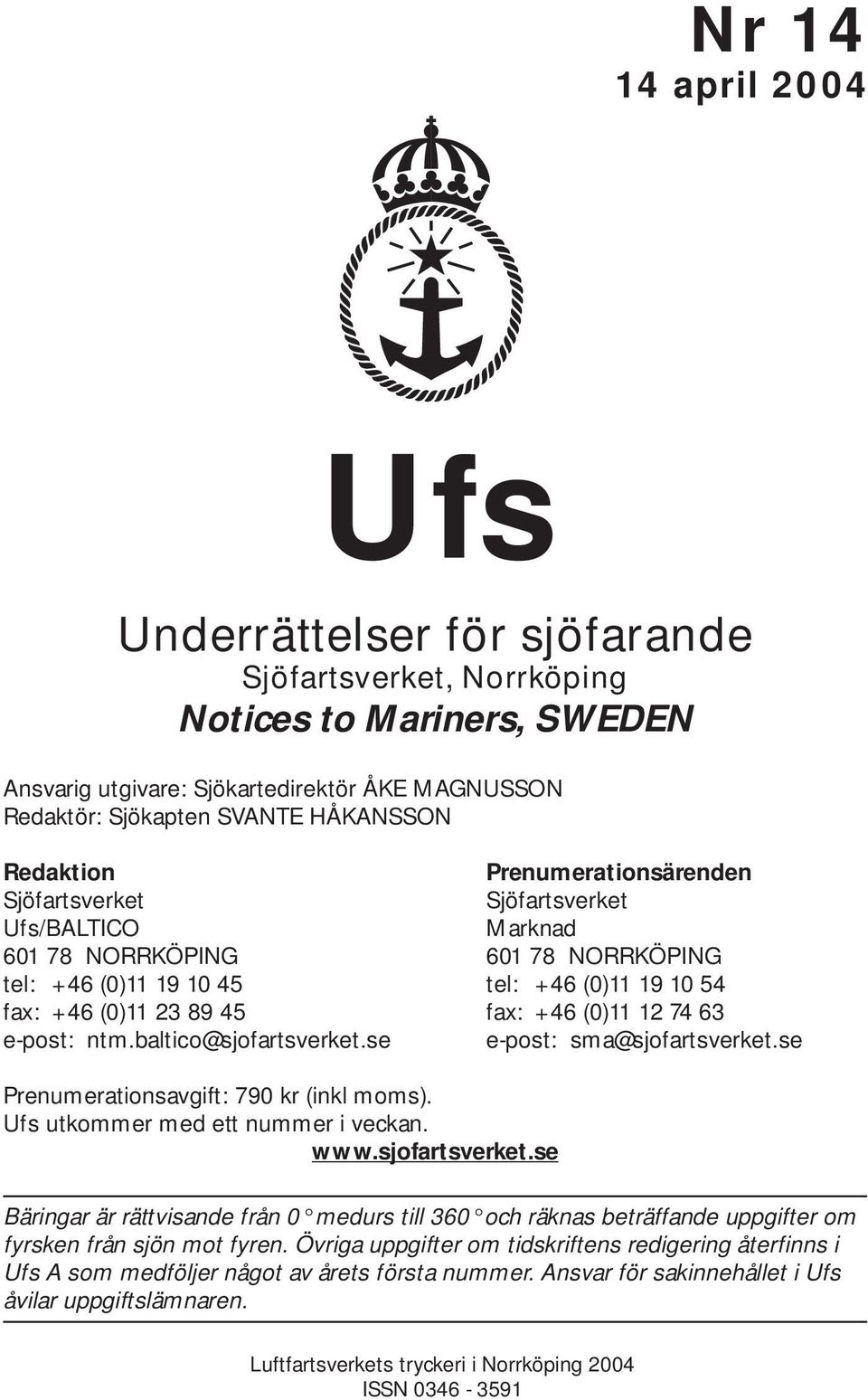 Nr 14
14 april 2004

Ufs

Underrättelser för sjöfarande
Sjöfartsverket, Norrköping
Notices to Mariners, SWEDEN

Ansvarig utgivare: Sjökartedirektör ÅKE MAGNUSSON
Redaktör: Sjökapten SVANTE HÅKANSSON

Redaktion
Sjöfartsverket
Ufs/BALTICO
601 78 NORRKÖPING
tel: +46 (0)11 19 10 45
fax: +46 (0)11 23 89 45
e-post: ntm.baltico@sjofartsverket.se

Prenumerationsärenden
Sjöfartsverket
Marknad
601 78 NORRKÖPING
tel: +46 (0)11 19 10 54
fax: +46 (0)11 12 74 63
e-post: sma@sjofartsverket.se

Prenumerationsavgift: 790 kr (inkl moms).
Ufs utkommer med ett nummer i veckan.
www.sjofartsverket.se

Bäringar är rättvisande från 0° medurs till 360° och räknas beträffande uppgifter om fyrsken från sjön mot fyren. Övriga uppgifter om tidskriftens redigering återfinns i Ufs A som medföljer något av årets första nummer. Ansvar för sakinnehållet i Ufs åvilar uppgiftslämnaren.

Luftfartsverkets tryckeri i Norrköping 2004
ISSN 0346 - 3591